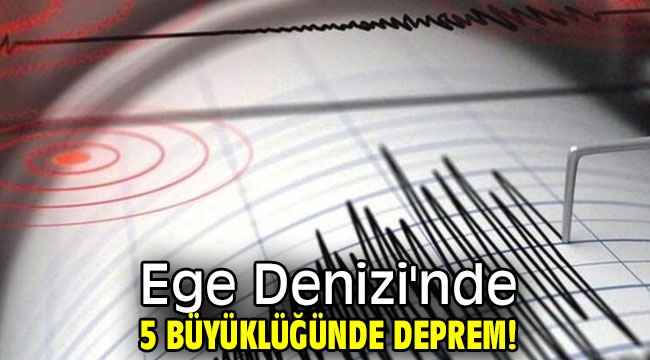 Ege Denizi'nde
5 BÜYÜKLÜĞÜNDE DEPREM!